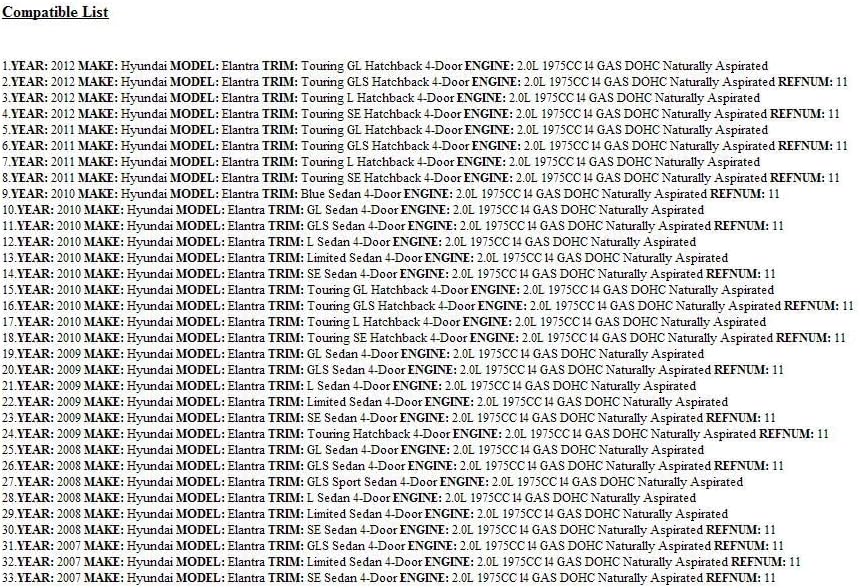 Compatible List

1.YEAR: 2012 MAKE: Hyundai MODEL: Elantra TRIM: Touring GL Hatchback 4-Door ENGINE: 2.0L 1975CC l4 GAS DOHC Naturally Aspirated
2.YEAR: 2012 MAKE: Hyundai MODEL: Elantra TRIM: Touring GLS Hatchback 4-Door ENGINE: 2.0L 1975CC l4 GAS DOHC Naturally Aspirated REFNUM: 11
3.YEAR: 2012 MAKE: Hyundai MODEL: Elantra TRIM: Touring L Hatchback 4-Door ENGINE: 2.0L 1975CC l4 GAS DOHC Naturally Aspirated
4.YEAR: 2012 MAKE: Hyundai MODEL: Elantra TRIM: Touring SE Hatchback 4-Door ENGINE: 2.0L 1975CC l4 GAS DOHC Naturally Aspirated REFNUM: 11
5.YEAR: 2011 MAKE: Hyundai MODEL: Elantra TRIM: Touring GL Hatchback 4-Door ENGINE: 2.0L 1975CC l4 GAS DOHC Naturally Aspirated
6.YEAR: 2011 MAKE: Hyundai MODEL: Elantra TRIM: Touring GLS Hatchback 4-Door ENGINE: 2.0L 1975CC l4 GAS DOHC Naturally Aspirated REFNUM: 11
7.YEAR: 2011 MAKE: Hyundai MODEL: Elantra TRIM: Touring L Hatchback 4-Door ENGINE: 2.0L 1975CC l4 GAS DOHC Naturally Aspirated
8.YEAR: 2011 MAKE: Hyundai MODEL: Elantra TRIM: Touring SE Hatchback 4-Door ENGINE: 2.0L 1975CC l4 GAS DOHC Naturally Aspirated REFNUM: 11
9.YEAR: 2010 MAKE: Hyundai MODEL: Elantra TRIM: Blue Sedan 4-Door ENGINE: 2.0L 1975CC l4 GAS DOHC Naturally Aspirated REFNUM: 11
10.YEAR: 2010 MAKE: Hyundai MODEL: Elantra TRIM: GL Sedan 4-Door ENGINE: 2.0L 1975CC l4 GAS DOHC Naturally Aspirated
11.YEAR: 2010 MAKE: Hyundai MODEL: Elantra TRIM: GLS Sedan 4-Door ENGINE: 2.0L 1975CC l4 GAS DOHC Naturally Aspirated REFNUM: 11
12.YEAR: 2010 MAKE: Hyundai MODEL: Elantra TRIM: L Sedan 4-Door ENGINE: 2.0L 1975CC l4 GAS DOHC Naturally Aspirated
13.YEAR: 2010 MAKE: Hyundai MODEL: Elantra TRIM: Limited Sedan 4-Door ENGINE: 2.0L 1975CC l4 GAS DOHC Naturally Aspirated
14.YEAR: 2010 MAKE: Hyundai MODEL: Elantra TRIM: SE Sedan 4-Door ENGINE: 2.0L 1975CC l4 GAS DOHC Naturally Aspirated REFNUM: 11
15.YEAR: 2010 MAKE: Hyundai MODEL: Elantra TRIM: Touring GL Hatchback 4-Door ENGINE: 2.0L 1975CC l4 GAS DOHC Naturally Aspirated
16.YEAR: 2010 MAKE: Hyundai MODEL: Elantra TRIM: Touring GLS Hatchback 4-Door ENGINE: 2.0L 1975CC l4 GAS DOHC Naturally Aspirated REFNUM: 11
17.YEAR: 2010 MAKE: Hyundai MODEL: Elantra TRIM: Touring L Hatchback 4-Door ENGINE: 2.0L 1975CC l4 GAS DOHC Naturally Aspirated
18.YEAR: 2010 MAKE: Hyundai MODEL: Elantra TRIM: Touring SE Hatchback 4-Door ENGINE: 2.0L 1975CC l4 GAS DOHC Naturally Aspirated REFNUM: 11
19.YEAR: 2009 MAKE: Hyundai MODEL: Elantra TRIM: GL Sedan 4-Door ENGINE: 2.0L 1975CC l4 GAS DOHC Naturally Aspirated
20.YEAR: 2009 MAKE: Hyundai MODEL: Elantra TRIM: GLS Sedan 4-Door ENGINE: 2.0L 1975CC l4 GAS DOHC Naturally Aspirated REFNUM: 11
21.YEAR: 2009 MAKE: Hyundai MODEL: Elantra TRIM: L Sedan 4-Door ENGINE: 2.0L 1975CC l4 GAS DOHC Naturally Aspirated
22.YEAR: 2009 MAKE: Hyundai MODEL: Elantra TRIM: Limited Sedan 4-Door ENGINE: 2.0L 1975CC l4 GAS DOHC Naturally Aspirated
23.YEAR: 2009 MAKE: Hyundai MODEL: Elantra TRIM: SE Sedan 4-Door ENGINE: 2.0L 1975CC l4 GAS DOHC Naturally Aspirated REFNUM: 11
24.YEAR: 2009 MAKE: Hyundai MODEL: Elantra TRIM: Touring Hatchback 4-Door ENGINE: 2.0L 1975CC l4 GAS DOHC Naturally Aspirated REFNUM: 11
25.YEAR: 2008 MAKE: Hyundai MODEL: Elantra TRIM: GL Sedan 4-Door ENGINE: 2.0L 1975CC l4 GAS DOHC Naturally Aspirated
26.YEAR: 2008 MAKE: Hyundai MODEL: Elantra TRIM: GLS Sedan 4-Door ENGINE: 2.0L 1975CC l4 GAS DOHC Naturally Aspirated REFNUM: 11
27.YEAR: 2008 MAKE: Hyundai MODEL: Elantra TRIM: GLS Sport Sedan 4-Door ENGINE: 2.0L 1975CC l4 GAS DOHC Naturally Aspirated
28.YEAR: 2008 MAKE: Hyundai MODEL: Elantra TRIM: L Sedan 4-Door ENGINE: 2.0L 1975CC l4 GAS DOHC Naturally Aspirated
29.YEAR: 2008 MAKE: Hyundai MODEL: Elantra TRIM: Limited Sedan 4-Door ENGINE: 2.0L 1975CC l4 GAS DOHC Naturally Aspirated
30.YEAR: 2008 MAKE: Hyundai MODEL: Elantra TRIM: SE Sedan 4-Door ENGINE: 2.0L 1975CC l4 GAS DOHC Naturally Aspirated REFNUM: 11
31.YEAR: 2007 MAKE: Hyundai MODEL: Elantra TRIM: GLS Sedan 4-Door ENGINE: 2.0L 1975CC l4 GAS DOHC Naturally Aspirated REFNUM: 11
32.YEAR: 2007 MAKE: Hyundai MODEL: Elantra TRIM: Limited Sedan 4-Door ENGINE: 2.0L 1975CC l4 GAS DOHC Naturally Aspirated REFNUM: 11
33.YEAR: 2007 MAKE: Hyundai MODEL: Elantra TRIM: SE Sedan 4-Door ENGINE: 2.0L 1975CC l4 GAS DOHC Naturally Aspirated REFNUM: 11